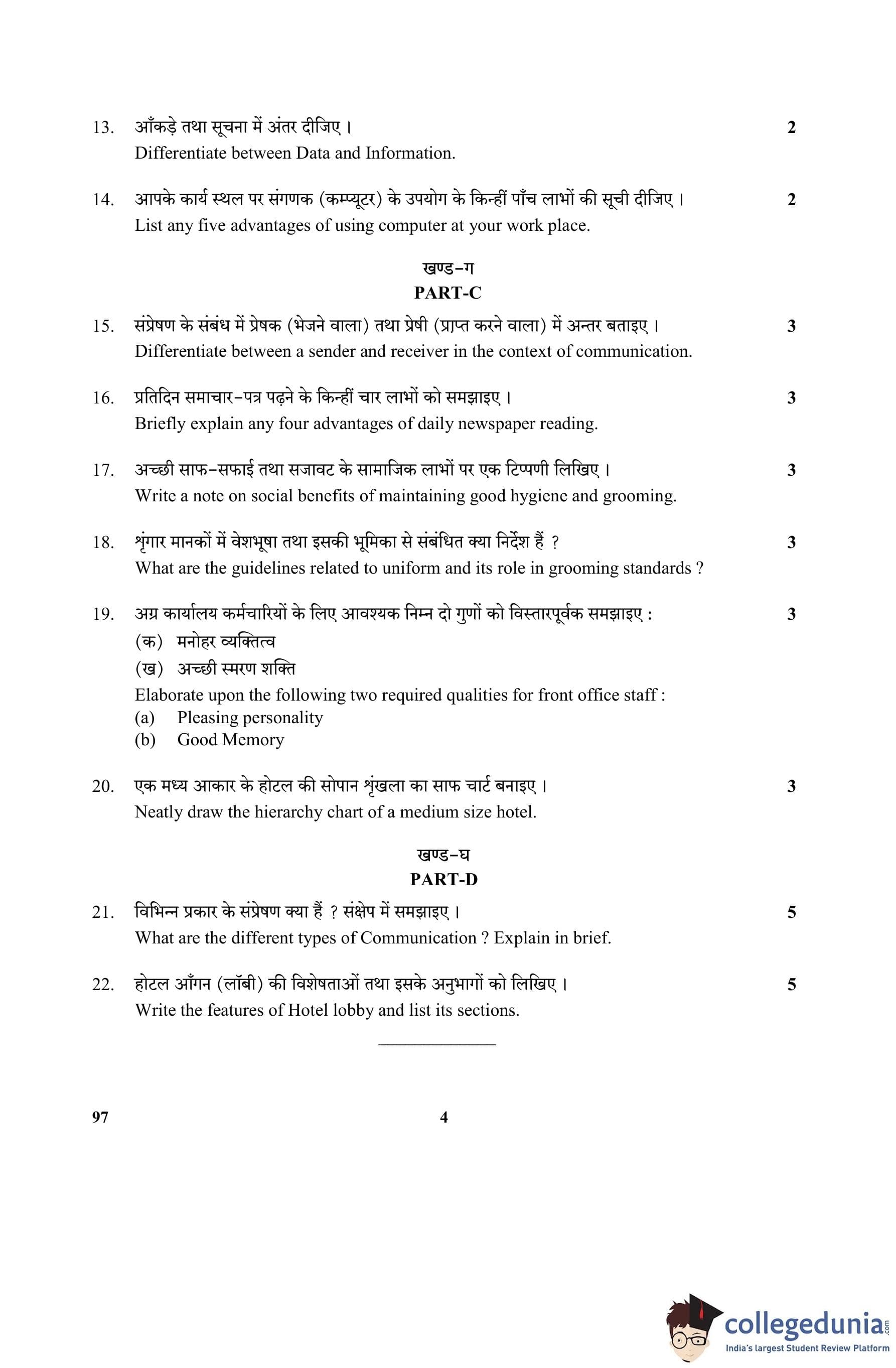 13. आँकड़े तथा सूचना में अंतर दीजिए । 2
Differentiate between Data and Information.

14. आपके कार्य स्थल पर संगणक (कम्प्यूटर) के उपयोग के किन्हीं पाँच लाभों की सूची दीजिए । 2
List any five advantages of using computer at your work place.

खण्ड–ग
PART-C

15. संप्रेषण के संबंध में प्रेषक (भेजने वाला) तथा प्रेषी (प्राप्त करने वाला) में अन्तर बताइए । 3
Differentiate between a sender and receiver in the context of communication.

16. प्रतिदिन समाचार–पत्र पढ़ने के किन्हीं चार लाभों को समझाइए । 3
Briefly explain any four advantages of daily newspaper reading.

17. अच्छी साफ–सफाई तथा सजावट के सामाजिक लाभों पर एक टिप्पणी लिखिए । 3
Write a note on social benefits of maintaining good hygiene and grooming.

18. शृंगार मानकों में वेशभूषा तथा इसकी भूमिका से संबंधित क्या निर्देश हैं ? 3
What are the guidelines related to uniform and its role in grooming standards ?

19. अग्र कार्यालय कर्मचारियों के लिए आवश्यक निम्न दो गुणों को विस्तारपूर्वक समझाइए : 3
(क) मनोहर व्यक्तित्व
(ख) अच्छी स्मरण शक्ति
Elaborate upon the following two required qualities for front office staff :
(a) Pleasing personality
(b) Good Memory

20. एक मध्य आकार के होटल की सोपान शृंखला का साफ चार्ट बनाइए । 3
Neatly draw the hierarchy chart of a medium size hotel.

खण्ड–घ
PART-D

21. विभिन्न प्रकार के संप्रेषण क्या हैं ? संक्षेप में समझाइए । 5
What are the different types of Communication ? Explain in brief.

22. होटल आँगन (लॉबी) की विशेषताओं तथा इसके अनुभागों को लिखिए । 5
Write the features of Hotel lobby and list its sections.

97 4

collegedunia.com
India's largest Student Review Platform